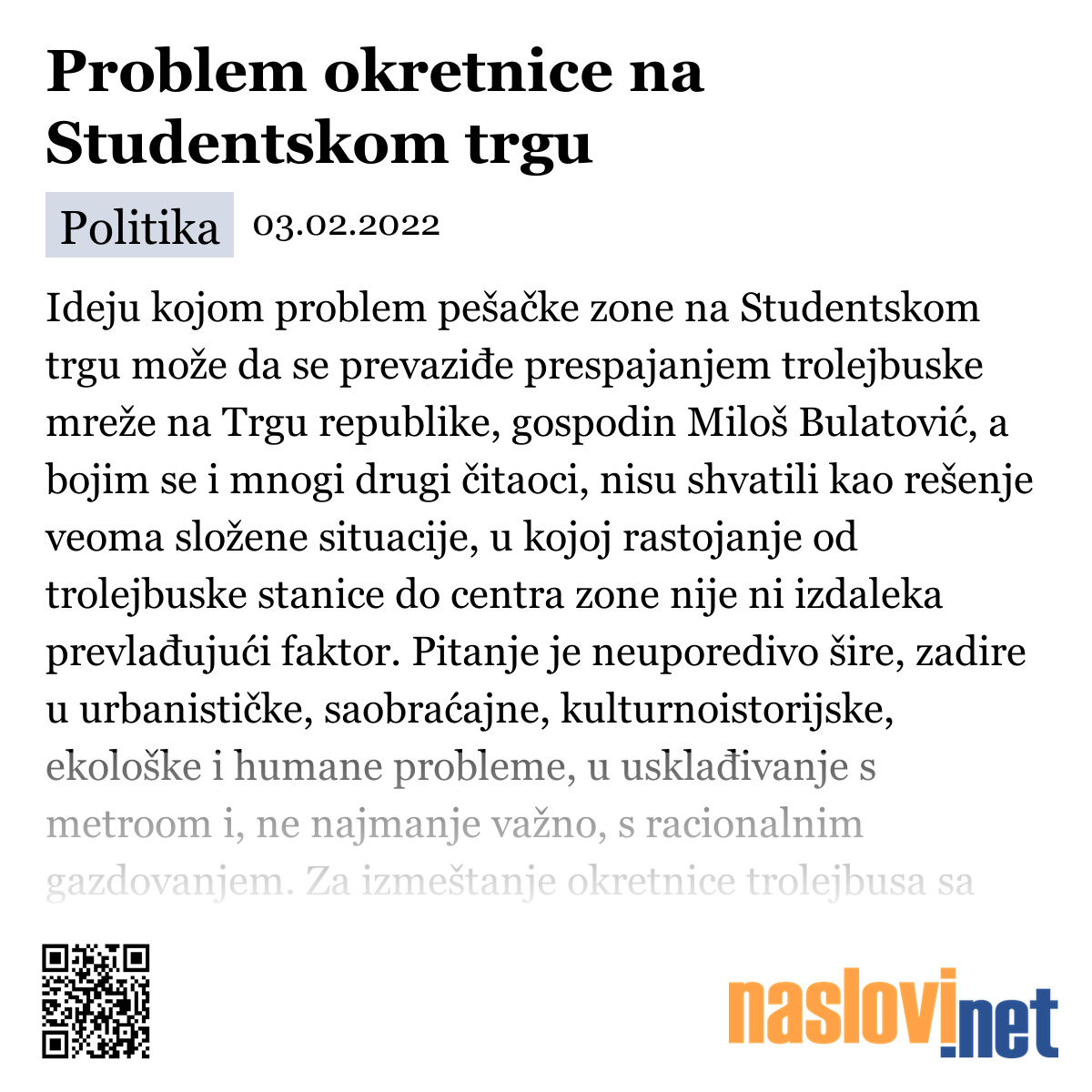 Problem okretnice na Studentskom trgu

Politika 03.02.2022

Ideju kojom problem pešačke zone na Studentskom trgu može da se prevaziđe prespajanjem trolejbuske mreže na Trgu republike, gospodin Miloš Bulatović, a bojim se i mnogi drugi čitaoci, nisu shvatili kao rešenje veoma složene situacije, u kojoj rastojanje od trolejbuske stanice do centra zone nije ni izdaleka prevlađujući faktor. Pitanje je neuporedivo šire, zadire u urbanističke, saobraćajne, kulturnoistorijske, ekološke i humane probleme, u usklađivanje s metroom i, ne najmanje važno, s racionalnim gazdovanjem. Za izmeštanje okretnice trolejbusa sa

naslovi.net